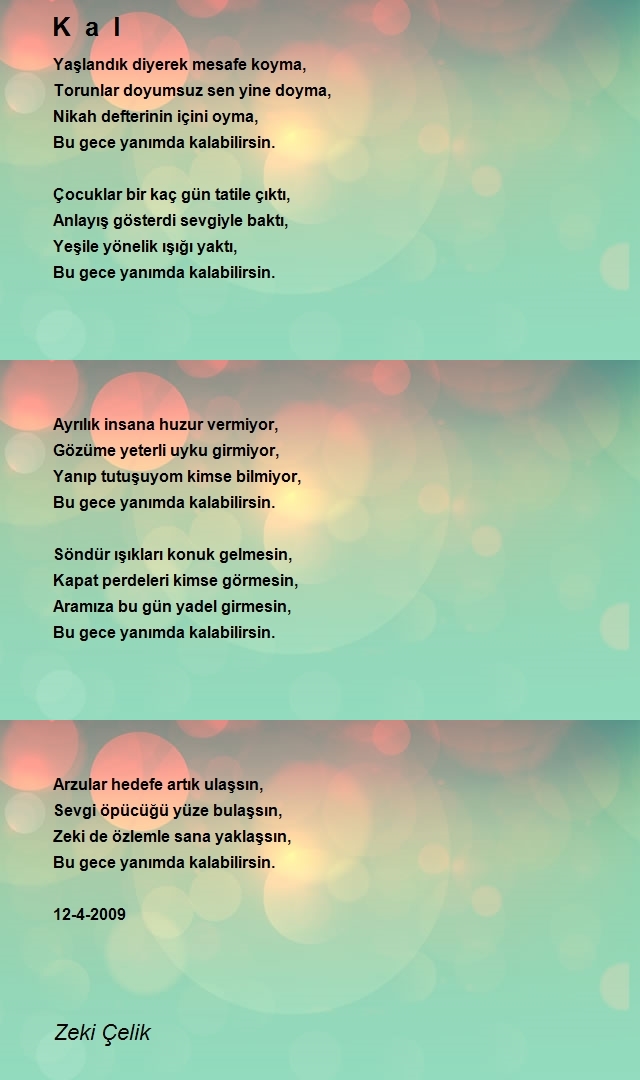 K a l

Yaşlandık diyerek mesafe koyma,
Torunlar doyumsuz sen yine doyma,
Nikah defterinin içini oyma,
Bu gece yanımda kalabilirsin.

Çocuklar bir kaç gün tatile çıktı,
Anlayış gösterdi sevgiyle baktı,
Yeşile yönelik ışığı yaktı,
Bu gece yanımda kalabilirsin.

Ayrılık insana huzur vermiyor,
Gözüme yeterli uyku girmiyor,
Yanıp tutuşuyom kimse bilmiyor,
Bu gece yanımda kalabilirsin.

Söndür ışıkları konuk gelmesin,
Kapat perdeleri kimse görmesin,
Aramıza bu gün yadel girmesin,
Bu gece yanımda kalabilirsin.

Arzular hedefe artık ulaşsın,
Sevgi öpücüğü yüze bulaşsın,
Zeki de özlemle sana yaklaşsın,
Bu gece yanımda kalabilirsin.

12-4-2009

Zeki Çelik